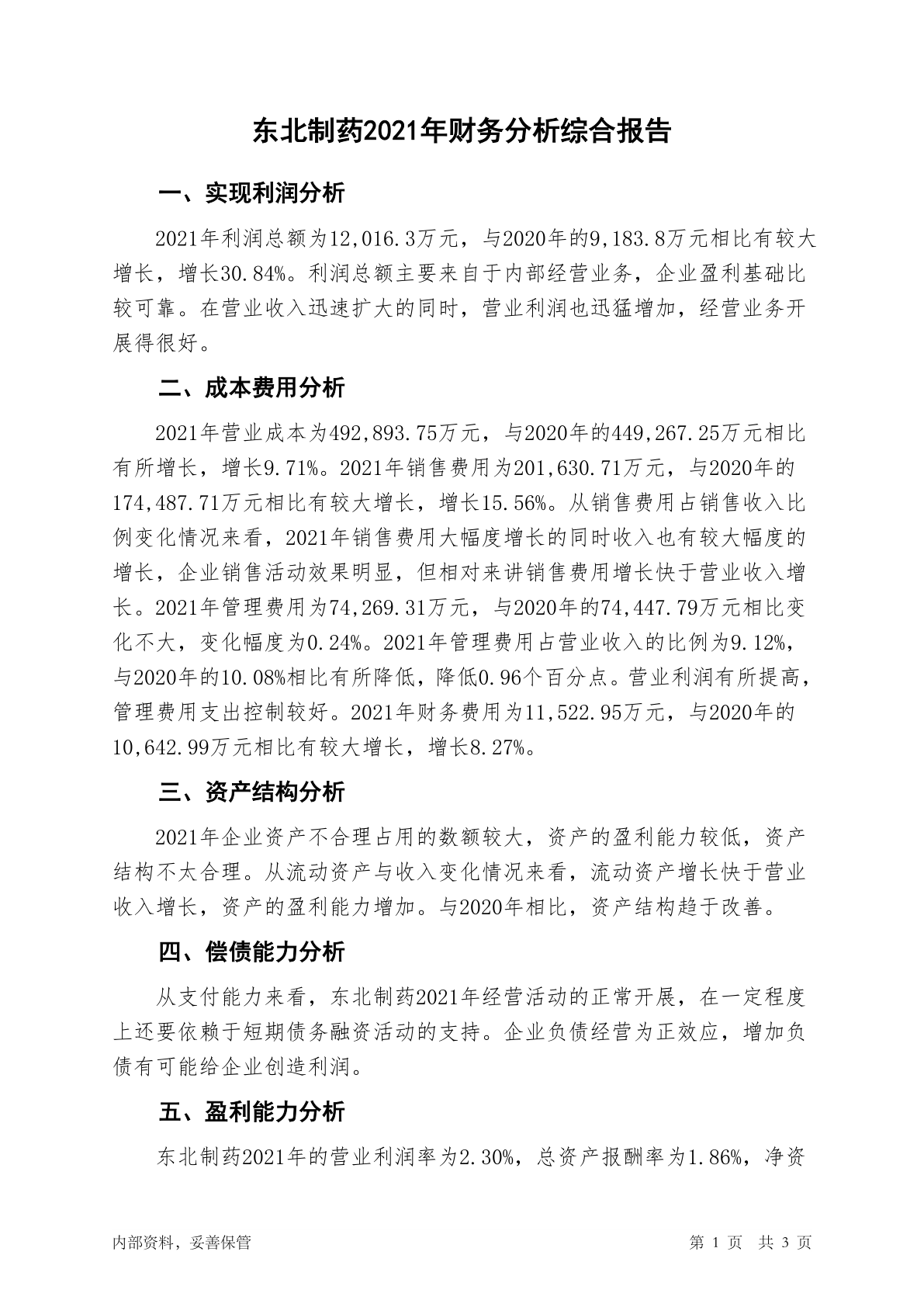 东北制药2021年财务分析综合报告

一、实现利润分析

2021年利润总额为12,016.3万元，与2020年的9,183.8万元相比有较大增长，增长30.84%。利润总额主要来自于内部经营业务，企业盈利基础比较可靠。在营业收入迅速扩大的同时，营业利润也迅猛增加，经营业务开展得很好。

二、成本费用分析

2021年营业成本为492,893.75万元，与2020年的449,267.25万元相比有所增长，增长9.71%。2021年销售费用为201,630.71万元，与2020年的174,487.71万元相比有较大增长，增长15.56%。从销售费用占销售收入比例变化情况来看，2021年销售费用大幅度增长的同时收入也有较大幅度的增长，企业销售活动效果明显，但相对来讲销售费用增长快于营业收入增长。2021年管理费用为74,269.31万元，与2020年的74,447.79万元相比变化不大，变化幅度为0.24%。2021年管理费用占营业收入的比例为9.12%，与2020年的10.08%相比有所降低，降低0.96个百分点。营业利润有所提高，管理费用支出控制较好。2021年财务费用为11,522.95万元，与2020年的10,642.99万元相比有较大增长，增长8.27%。

三、资产结构分析

2021年企业资产不合理占用的数额较大，资产的盈利能力较低，资产结构不太合理。从流动资产与收入变化情况来看，流动资产增长快于营业收入增长，资产的盈利能力增加。与2020年相比，资产结构趋于改善。

四、偿债能力分析

从支付能力来看，东北制药2021年经营活动的正常开展，在一定程度上还要依赖于短期债务融资活动的支持。企业负债经营为正效应，增加负债有可能给企业创造利润。

五、盈利能力分析

东北制药2021年的营业利润率为2.30%，总资产报酬率为1.86%，净资

内部资料，妥善保管 第 1 页 共 3 页